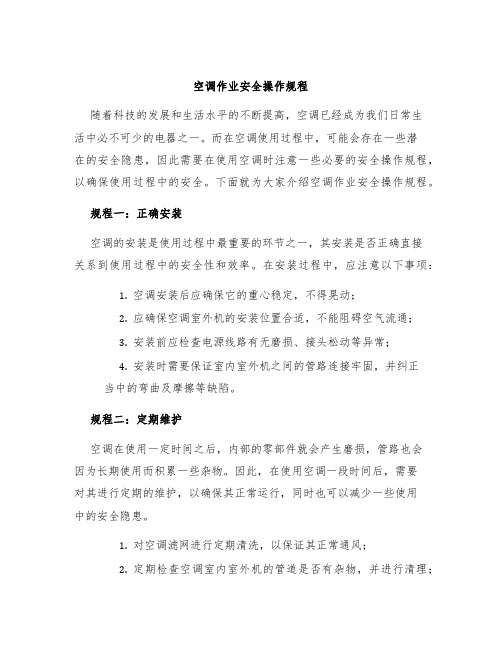 空调作业安全操作规程

随着科技的发展和生活水平的不断提高，空调已经成为我们日常生活中必不可少的电器之一。而在空调使用过程中，可能会存在一些潜在的安全隐患，因此需要在使用空调时注意一些必要的安全操作规程，以确保使用过程中的安全。下面就为大家介绍空调作业安全操作规程。

规程一：正确安装

空调的安装是使用过程中最重要的环节之一，其安装是否正确直接关系到使用过程中的安全性和效率。在安装过程中，应注意以下事项：

1. 空调安装后应确保它的重心稳定，不得晃动；

2. 应确保空调室外机的安装位置合适，不能阻碍空气流通；

3. 安装前应检查电源线路有无磨损、接头松动等异常；

4. 安装时需要保证室内室外机之间的管路连接牢固，并纠正当中的弯曲及摩擦等缺陷。

规程二：定期维护

空调在使用一定时间之后，内部的零部件就会产生磨损，管路也会因为长期使用而积累一些杂物。因此，在使用空调一段时间后，需要对其进行定期的维护，以确保其正常运行，同时也可以减少一些使用中的安全隐患。

1. 对空调滤网进行定期清洗，以保证其正常通风；

2. 定期检查空调室内室外机的管道是否有杂物，并进行清理；